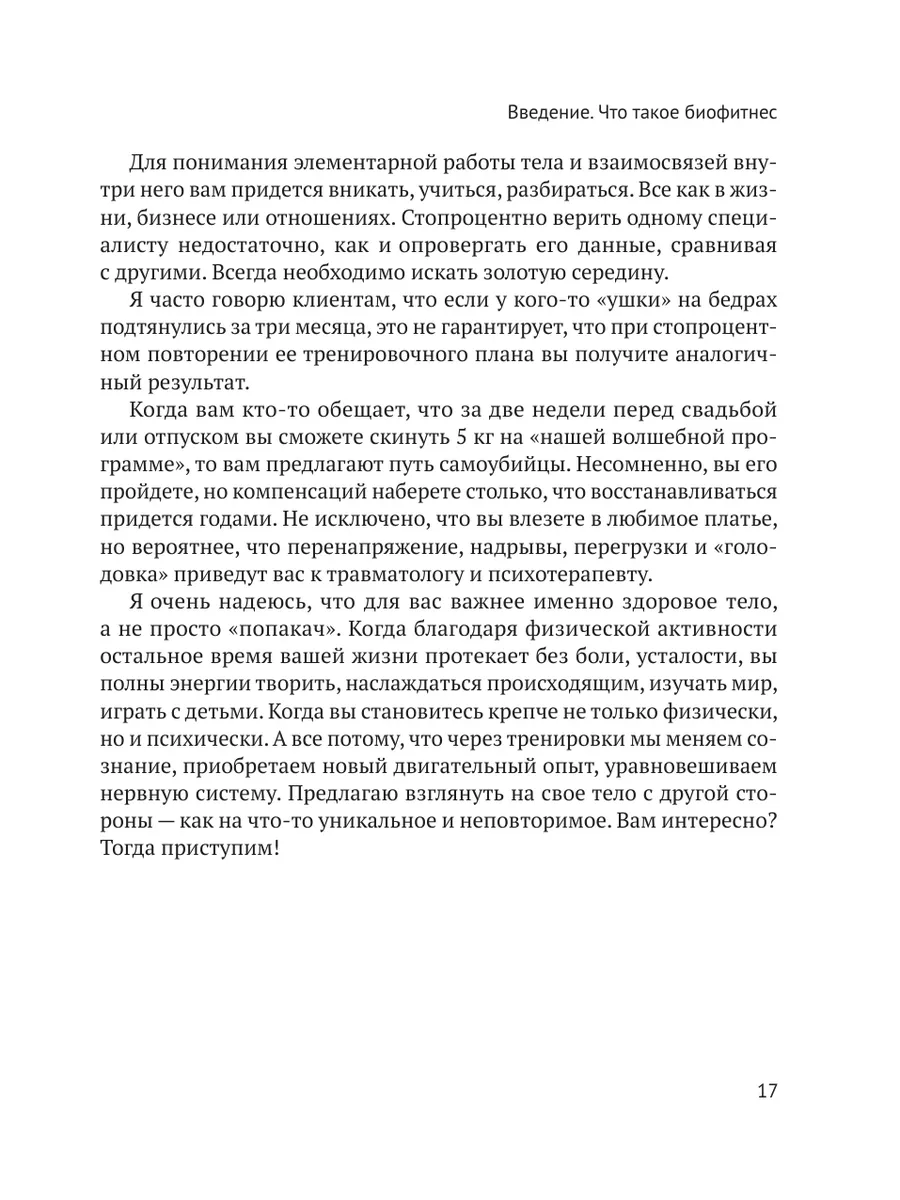 Введение. Что такое биофитнес

Для понимания элементарной работы тела и взаимосвязей внутри него вам придется вникать, учиться, разбираться. Все как в жизни, бизнесе или отношениях. Стопроцентно верить одному специалисту недостаточно, как и опровергать его данные, сравнивая с другими. Всегда необходимо искать золотую середину.

Я часто говорю клиентам, что если у кого-то «ушки» на бедрах подтянулись за три месяца, это не гарантирует, что при стопроцентном повторении ее тренировочного плана вы получите аналогичный результат.

Когда вам кто-то обещает, что за две недели перед свадьбой или отпуском вы сможете скинуть 5 кг на «нашей волшебной программе», то вам предлагают путь самоубийцы. Несомненно, вы его пройдете, но компенсаций наберете столько, что восстанавливаться придется годами. Не исключено, что вы влезете в любимое платье, но вероятнее, что перенапряжение, надрывы, перегрузки и «голодовка» приведут вас к травматологу и психотерапевту.

Я очень надеюсь, что для вас важнее именно здоровое тело, а не просто «попакач». Когда благодаря физической активности остальное время вашей жизни протекает без боли, усталости, вы полны энергии творить, наслаждаться происходящим, изучать мир, играть с детьми. Когда вы становитесь крепче не только физически, но и психически. А все потому, что через тренировки мы меняем сознание, приобретаем новый двигательный опыт, уравновешиваем нервную систему. Предлагаю взглянуть на свое тело с другой стороны — как на что-то уникальное и неповторимое. Вам интересно? Тогда приступим!

17